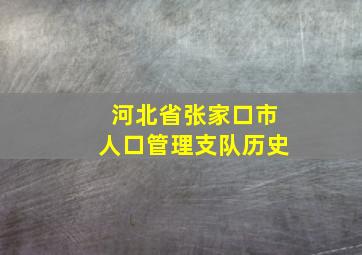 河北省张家口市
人口管理支队历史